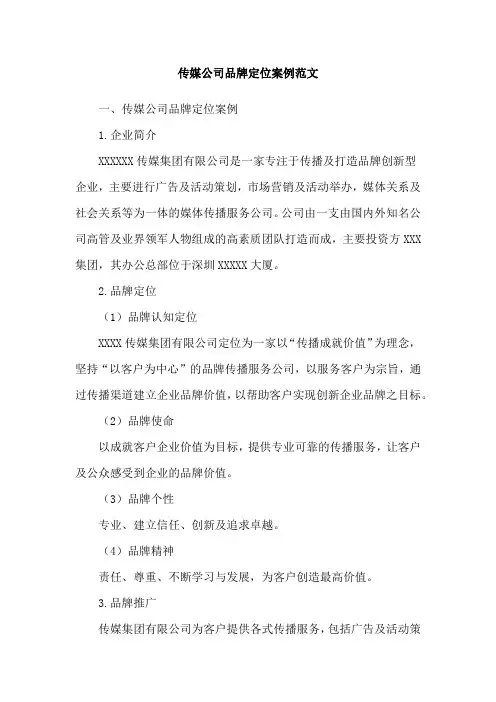 传媒公司品牌定位案例范文

一、传媒公司品牌定位案例

1.企业简介

XXXXXX 传媒集团有限公司是一家专注于传播及打造品牌创新型企业，主要进行广告及活动策划，市场营销及活动举办，媒体关系及社会关系等为一体的媒体传播服务公司。公司由一支由国内外知名公司高管及业界领军人物组成的高素质团队打造而成，主要投资方 XXX 集团，其办公总部位于深圳 XXXXX 大厦。

2.品牌定位

（1）品牌认知定位

XXXX 传媒集团有限公司定位为一家以“传播成就价值”为理念，坚持“以客户为中心”的品牌传播服务公司，以服务客户为宗旨，通过传播渠道建立企业品牌价值，以帮助客户实现创新企业品牌之目标。

（2）品牌使命

以成就客户企业价值为目标，提供专业可靠的传播服务，让客户及公众感受到企业的品牌价值。

（3）品牌个性

专业、建立信任、创新及追求卓越。

（4）品牌精神

责任、尊重、不断学习与发展，为客户创造最高价值。

3.品牌推广

传媒集团有限公司为客户提供各式传播服务，包括广告及活动策